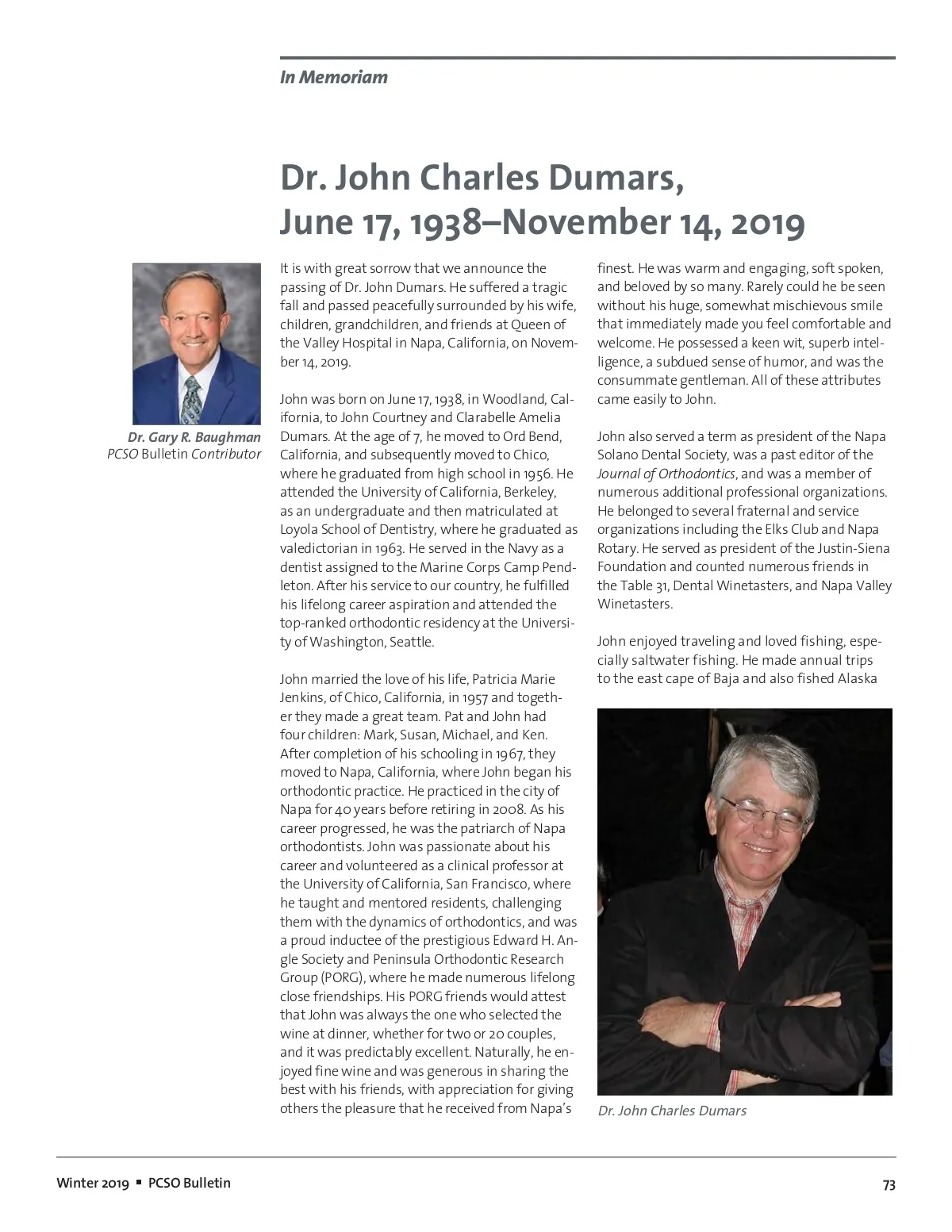 In Memoriam

Dr. John Charles Dumars, June 17, 1938–November 14, 2019

Dr. Gary R. Baughman
PCSO Bulletin Contributor

It is with great sorrow that we announce the passing of Dr. John Dumars. He suffered a tragic fall and passed peacefully surrounded by his wife, children, grandchildren, and friends at Queen of the Valley Hospital in Napa, California, on November 14, 2019.

John was born on June 17, 1938, in Woodland, California, to John Courtney and Clarabelle Amelia Dumars. At the age of 7, he moved to Ord Bend, California, and subsequently moved to Chico, where he graduated from high school in 1956. He attended the University of California, Berkeley, as an undergraduate and then matriculated at Loyola School of Dentistry, where he graduated as valedictorian in 1963. He served in the Navy as a dentist assigned to the Marine Corps Camp Pendleton. After his service to our country, he fulfilled his lifelong career aspiration and attended the top-ranked orthodontic residency at the University of Washington, Seattle.

John married the love of his life, Patricia Marie Jenkins, of Chico, California, in 1957 and together they made a great team. Pat and John had four children: Mark, Susan, Michael, and Ken. After completion of his schooling in 1967, they moved to Napa, California, where John began his orthodontic practice. He practiced in the city of Napa for 40 years before retiring in 2008. As his career progressed, he was the patriarch of Napa orthodontists. John was passionate about his career and volunteered as a clinical professor at the University of California, San Francisco, where he taught and mentored residents, challenging them with the dynamics of orthodontics, and was a proud inductee of the prestigious Edward H. Angle Society and Peninsula Orthodontic Research Group (PORG), where he made numerous lifelong close friendships. His PORG friends would attest that John was always the one who selected the wine at dinner, whether for two or 20 couples, and it was predictably excellent. Naturally, he enjoyed fine wine and was generous in sharing the best with his friends, with appreciation for giving others the pleasure that he received from Napa's finest. He was warm and engaging, soft spoken, and beloved by so many. Rarely could he be seen without his huge, somewhat mischievous smile that immediately made you feel comfortable and welcome. He possessed a keen wit, superb intelligence, a subdued sense of humor, and was the consummate gentleman. All of these attributes came easily to John.

John also served a term as president of the Napa Solano Dental Society, was a past editor of the Journal of Orthodontics, and was a member of numerous additional professional organizations. He belonged to several fraternal and service organizations including the Elks Club and Napa Rotary. He served as president of the Justin-Siena Foundation and counted numerous friends in the Table 31, Dental Winetasters, and Napa Valley Winetasters.

John enjoyed traveling and loved fishing, especially saltwater fishing. He made annual trips to the east cape of Baja and also fished Alaska

Dr. John Charles Dumars

Winter 2019 ▪ PCSO Bulletin

73